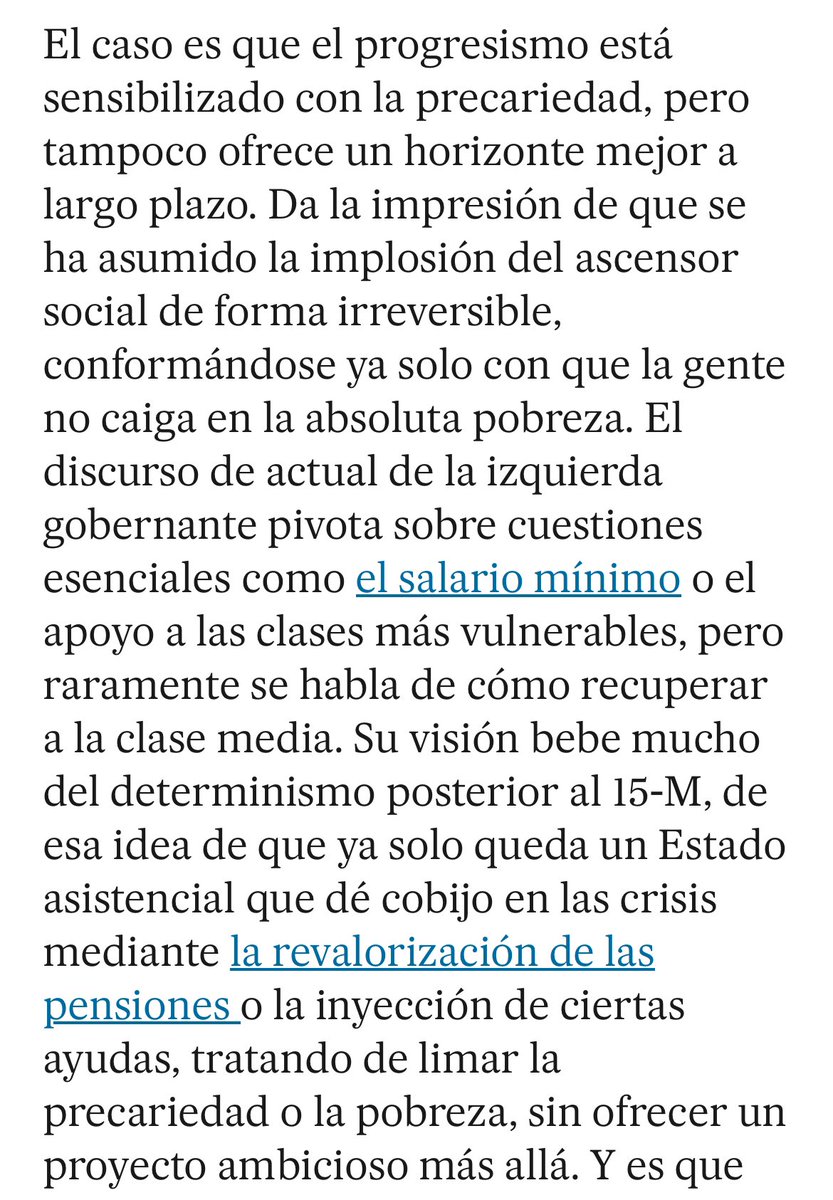 El caso es que el progresismo está sensibilizado con la precariedad, pero tampoco ofrece un horizonte mejor a largo plazo. Da la impresión de que se ha asumido la implosión del ascensor social de forma irreversible, conformándose ya solo con que la gente no caiga en la absoluta pobreza. El discurso de actual de la izquierda gobernante pivota sobre cuestiones esenciales como el salario mínimo o el apoyo a las clases más vulnerables, pero raramente se habla de cómo recuperar a la clase media. Su visión bebe mucho del determinismo posterior al 15-M, de esa idea de que ya solo queda un Estado asistencial que dé cobijo en las crisis mediante la revalorización de las pensiones o la inyección de ciertas ayudas, tratando de limar la precariedad o la pobreza, sin ofrecer un proyecto ambicioso más allá. Y es que